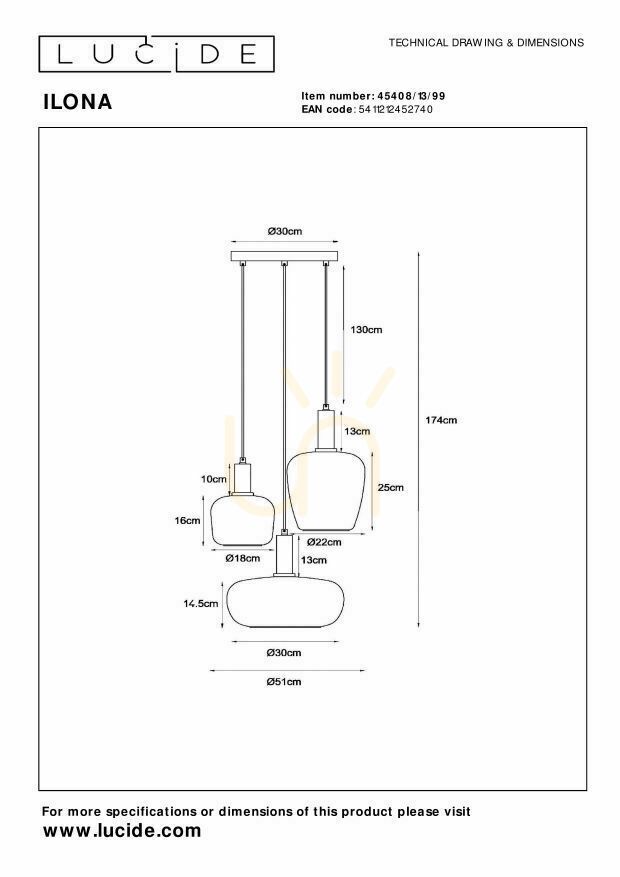 LUCIDE

TECHNICAL DRAWING & DIMENSIONS

ILONA

Item number: 45408/13/99
EAN code: 5411212452740

Ø30cm

130cm

174cm

13cm

10cm

25cm

16cm

Ø22cm

Ø18cm

13cm

14.5cm

Ø30cm

Ø51cm

For more specifications or dimensions of this product please visit
www.lucide.com